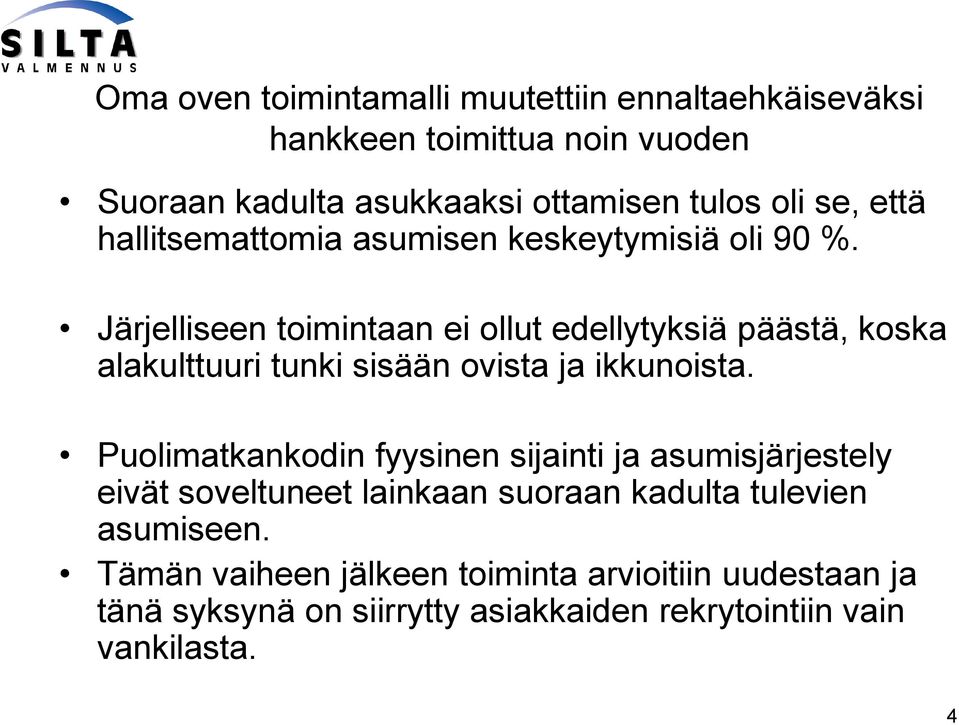 SILTA
VALMENNUS

Oma oven toimintamalli muutettiin ennaltaehkäiseväksi hankkeen toimittua noin vuoden

• Suoraan kadulta asukkaaksi ottamisen tulos oli se, että hallitsemattomia asumisen keskeytymisiä oli 90 %.

• Järjelliseen toimintaan ei ollut edellytyksiä päästä, koska alakulttuuri tunki sisään ovista ja ikkunoista.

• Puolimatkankodin fyysinen sijainti ja asumisjärjestely eivät soveltuneet lainkaan suoraan kadulta tulevien asumiseen.

• Tämän vaiheen jälkeen toiminta arvioitiin uudestaan ja tänä syksynä on siirrytty asiakkaiden rekrytointiin vain vankilasta.

4